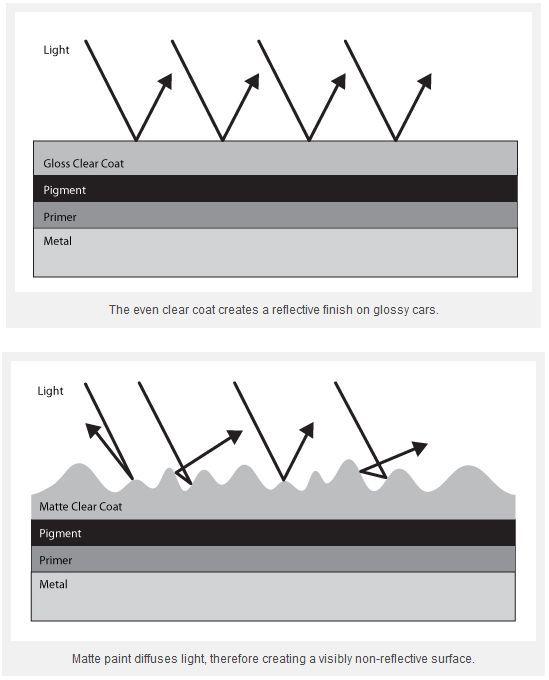 Light

Gloss Clear Coat

Pigment

Primer

Metal

The even clear coat creates a reflective finish on glossy cars.

Light

Matte Clear Coat

Pigment

Primer

Metal

Matte paint diffuses light, therefore creating a visibly non-reflective surface.